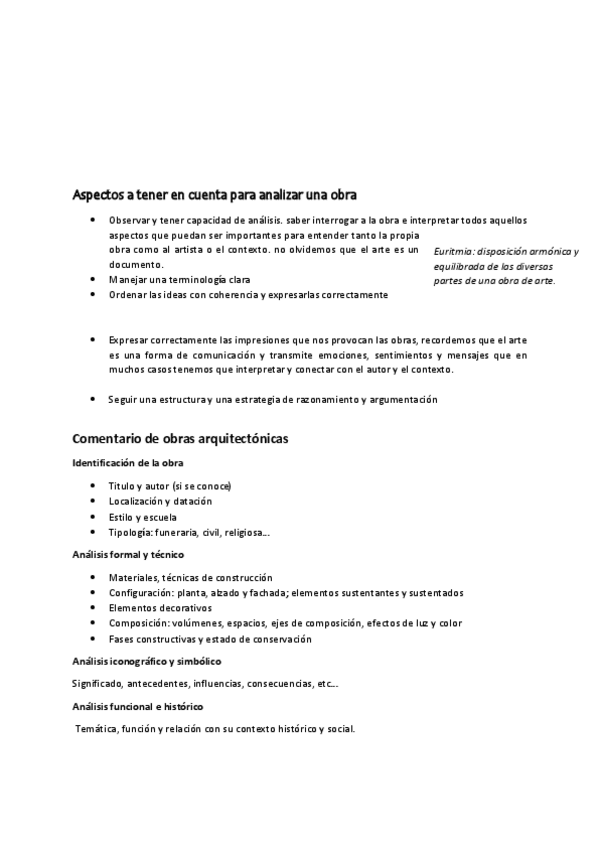 Aspectos a tener en cuenta para analizar una obra

- Observar y tener capacidad de análisis. saber interrogar a la obra e interpretar todos aquellos aspectos que puedan ser importantes para entender tanto la propia obra como al artista o el contexto. no olvidemos que el arte es un documento.
- Manejar una terminología clara
- Ordenar las ideas con coherencia y expresarlas correctamente

Euritmia: disposición armónica y equilibrada de las diversas partes de una obra de arte.

- Expresar correctamente las impresiones que nos provocan las obras, recordemos que el arte es una forma de comunicación y transmite emociones, sentimientos y mensajes que en muchos casos tenemos que interpretar y conectar con el autor y el contexto.

- Seguir una estructura y una estrategia de razonamiento y argumentación

Comentario de obras arquitectónicas

Identificación de la obra

- Titulo y autor (si se conoce)
- Localización y datación
- Estilo y escuela
- Tipología: funeraria, civil, religiosa...

Análisis formal y técnico

- Materiales, técnicas de construcción
- Configuración: planta, alzado y fachada; elementos sustentantes y sustentados
- Elementos decorativos
- Composición: volúmenes, espacios, ejes de composición, efectos de luz y color
- Fases constructivas y estado de conservación

Análisis iconográfico y simbólico

Significado, antecedentes, influencias, consecuencias, etc...

Análisis funcional e histórico

Temática, función y relación con su contexto histórico y social.